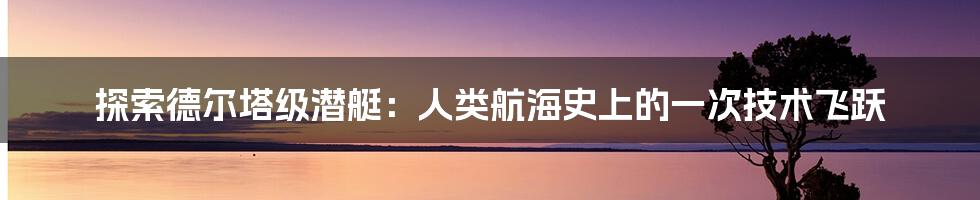 探索德尔塔级潜艇：人类航海史上的一次技术飞跃